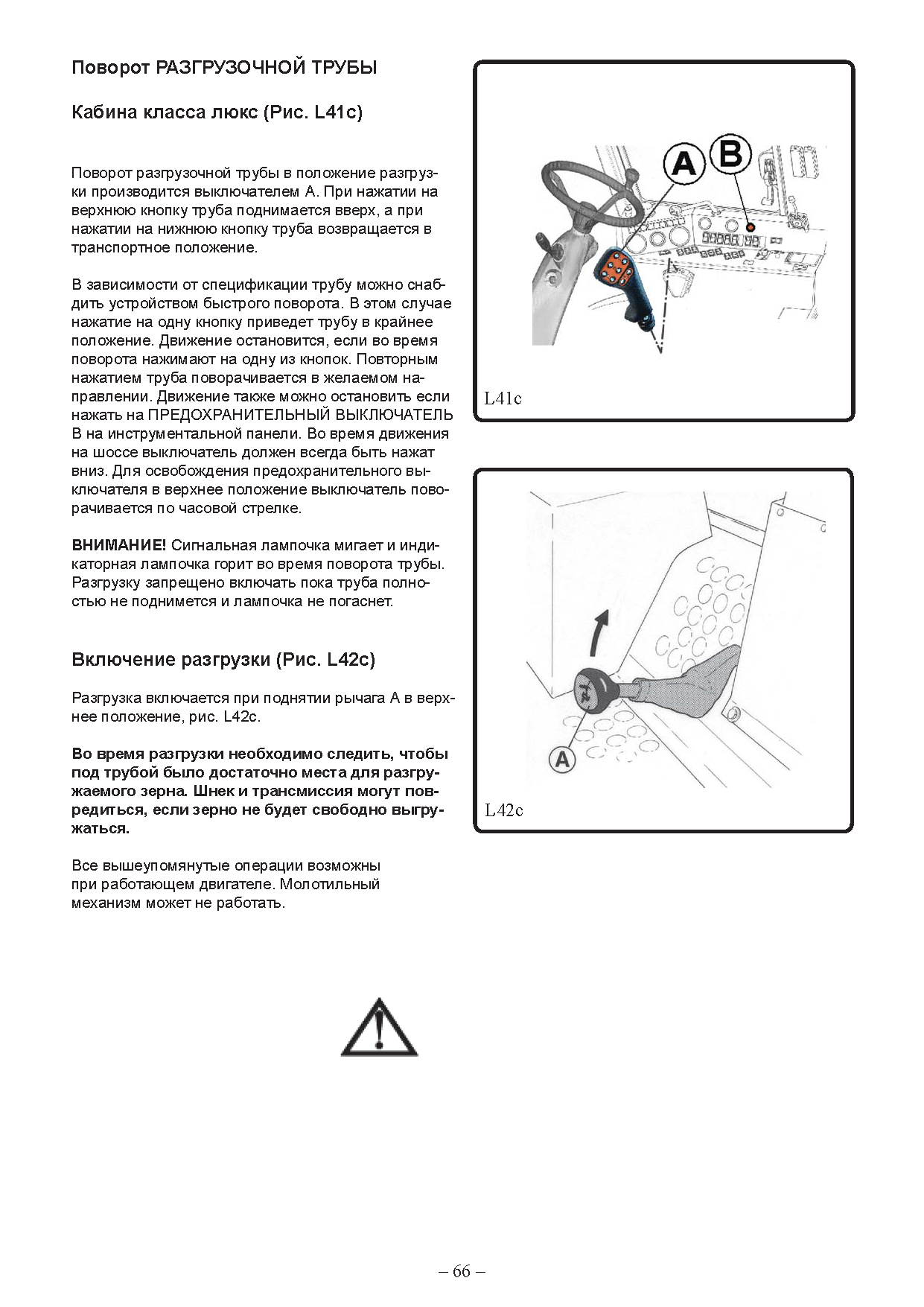 Поворот РАЗГРУЗОЧНОЙ ТРУБЫ

Кабина класса люкс (Рис. L41c)

Поворот разгрузочной трубы в положение разгрузки производится выключателем A. При нажатии на верхнюю кнопку труба поднимается вверх, а при нажатии на нижнюю кнопку труба возвращается в транспортное положение.

В зависимости от спецификации трубу можно снабдить устройством быстрого поворота. В этом случае нажатие на одну кнопку приведет трубу в крайнее положение. Движение остановится, если во время поворота нажимают на одну из кнопок. Повторным нажатием труба поворачивается в желаемом направлении. Движение также можно остановить если нажать на ПРЕДОХРАНИТЕЛЬНЫЙ ВЫКЛЮЧАТЕЛЬ B на инструментальной панели. Во время движения на шоссе выключатель должен всегда быть нажат вниз. Для освобождения предохранительного выключателя в верхнее положение выключатель поворачивается по часовой стрелке.

ВНИМАНИЕ! Сигнальная лампочка мигает и индикаторная лампочка горит во время поворота трубы. Разгрузку запрещено включать пока труба полностью не поднимется и лампочка не погаснет.

Включение разгрузки (Рис. L42c)

Разгрузка включается при поднятии рычага A в верхнее положение, рис. L42c.

Во время разгрузки необходимо следить, чтобы под трубой было достаточно места для разгружаемого зерна. Шнек и трансмиссия могут повредиться, если зерно не будет свободно выгружаться.

Все вышеупомянутые операции возможны при работающем двигателе. Молотильный механизм может не работать.

A B

L41c

A

L42c

– 66 –